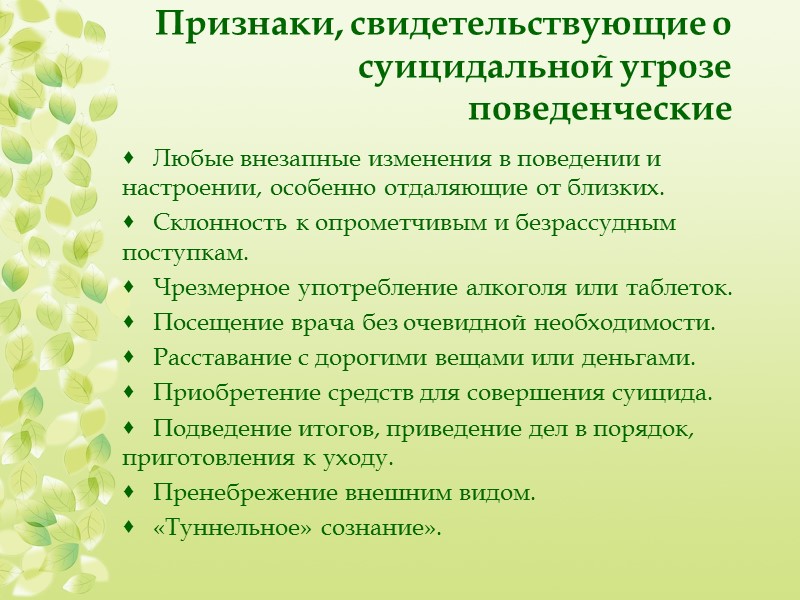 Признаки, свидетельствующие о суицидальной угрозе поведенческие

♦ Любые внезапные изменения в поведении и настроении, особенно отдаляющие от близких.

♦ Склонность к опрометчивым и безрассудным поступкам.

♦ Чрезмерное употребление алкоголя или таблеток.

♦ Посещение врача без очевидной необходимости.

♦ Расставание с дорогими вещами или деньгами.

♦ Приобретение средств для совершения суицида.

♦ Подведение итогов, приведение дел в порядок, приготовления к уходу.

♦ Пренебрежение внешним видом.

♦ «Туннельное» сознание».